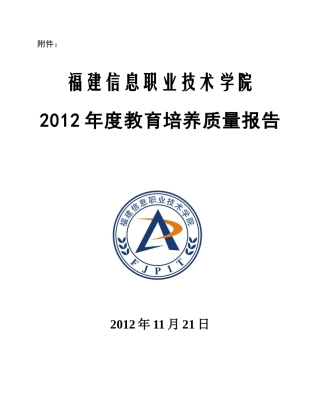 附件：

福建信息职业技术学院

2012 年度教育培养质量报告

福建信息职业技术学院

FJPIT

2012 年 11 月 21 日